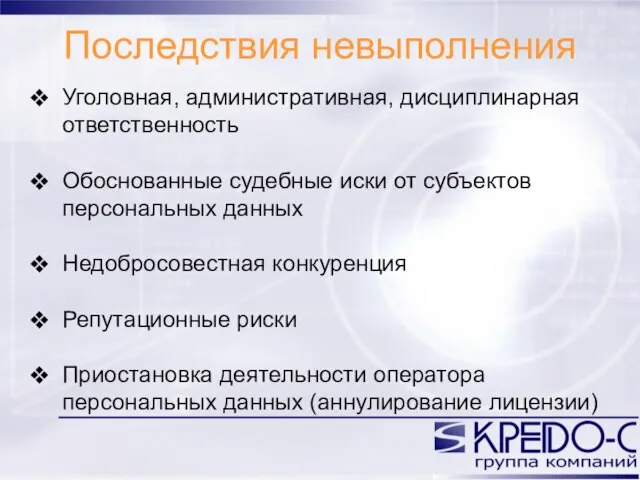 Последствия невыполнения

❖ Уголовная, административная, дисциплинарная ответственность

❖ Обоснованные судебные иски от субъектов персональных данных

❖ Недобросовестная конкуренция

❖ Репутационные риски

❖ Приостановка деятельности оператора персональных данных (аннулирование лицензии)

КРЕДО-С
группа компаний